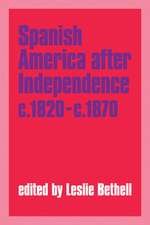 Spanish America after Independence c.1820 - c.1870

edited by Leslie Bethell